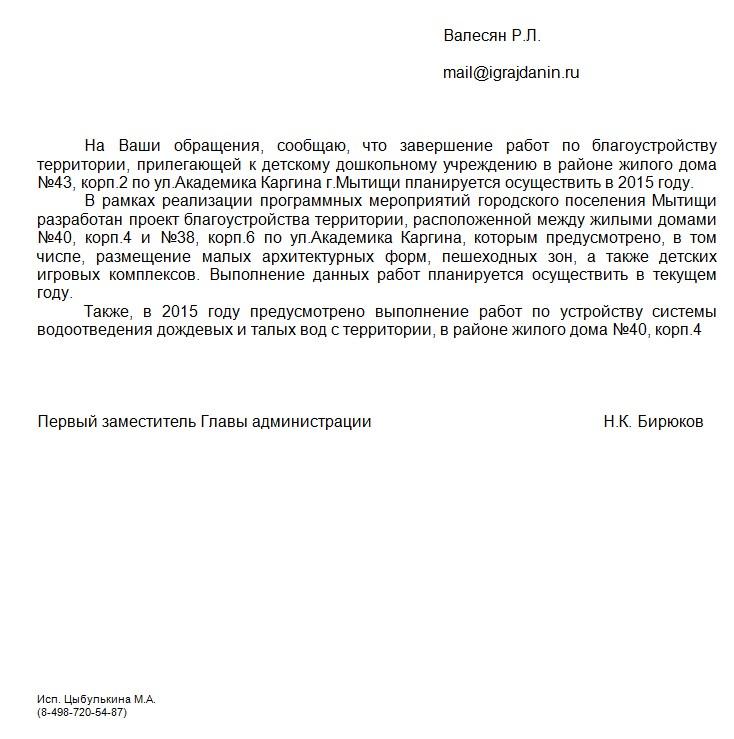 Валесян Р.Л.

mail@igrajdanin.ru

На Ваши обращения, сообщаю, что завершение работ по благоустройству территории, прилегающей к детскому дошкольному учреждению в районе жилого дома №43, корп.2 по ул.Академика Каргина г.Мытищи планируется осуществить в 2015 году.

В рамках реализации программных мероприятий городского поселения Мытищи разработан проект благоустройства территории, расположенной между жилыми домами №40, корп.4 и №38, корп.6 по ул.Академика Каргина, которым предусмотрено, в том числе, размещение малых архитектурных форм, пешеходных зон, а также детских игровых комплексов. Выполнение данных работ планируется осуществить в текущем году.

Также, в 2015 году предусмотрено выполнение работ по устройству системы водоотведения дождевых и талых вод с территории, в районе жилого дома №40, корп.4

Первый заместитель Главы администрации

Н.К. Бирюков

Исп. Цыбулькина М.А.
(8-498-720-54-87)